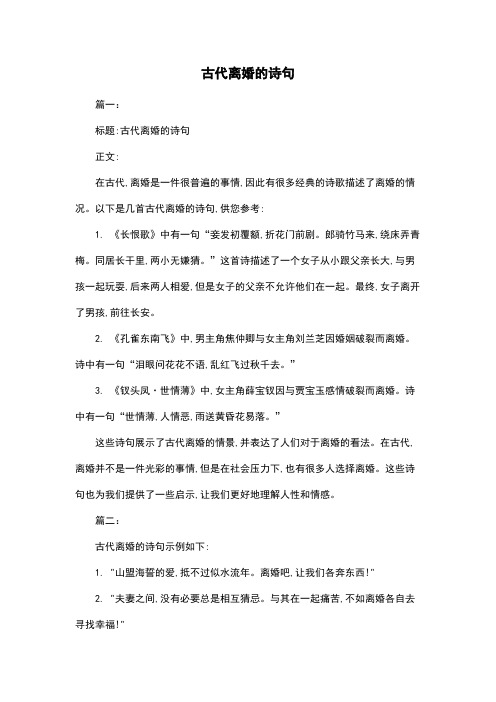 古代离婚的诗句

篇一：

标题：古代离婚的诗句

正文：

在古代，离婚是一件很普遍的事情，因此有很多经典的诗歌描述了离婚的情况。以下是几首古代离婚的诗句，供您参考：

1. 《长恨歌》中有一句“妾发初覆额，折花门前剧。郎骑竹马来，绕床弄青梅。同居长干里，两小无嫌猜。”这首诗描述了一个女子从小跟父亲长大，与男孩一起玩耍，后来两人相爱，但是女子的父亲不允许他们在一起。最终，女子离开了男孩，前往长安。

2. 《孔雀东南飞》中，男主角焦仲卿与女主角刘兰芝因婚姻破裂而离婚。诗中有一句“泪眼问花花不语，乱红飞过秋千去。”

3. 《钗头凤·世情薄》中，女主角薛宝钗因与贾宝玉感情破裂而离婚。诗中有一句“世情薄，人情恶，雨送黄昏花易落。”

这些诗句展示了古代离婚的情景，并表达了人们对于离婚的看法。在古代，离婚并不是一件光彩的事情，但是在社会压力下，也有很多人选择离婚。这些诗句也为我们提供了一些启示，让我们更好地理解人性和情感。

篇二：

古代离婚的诗句示例如下：

1. “山盟海誓的爱，抵不过似水流年。离婚吧，让我们各奔东西！”

2. “夫妻之间，没有必要总是相互猜忌。与其在一起痛苦，不如离婚各自去寻找幸福！”